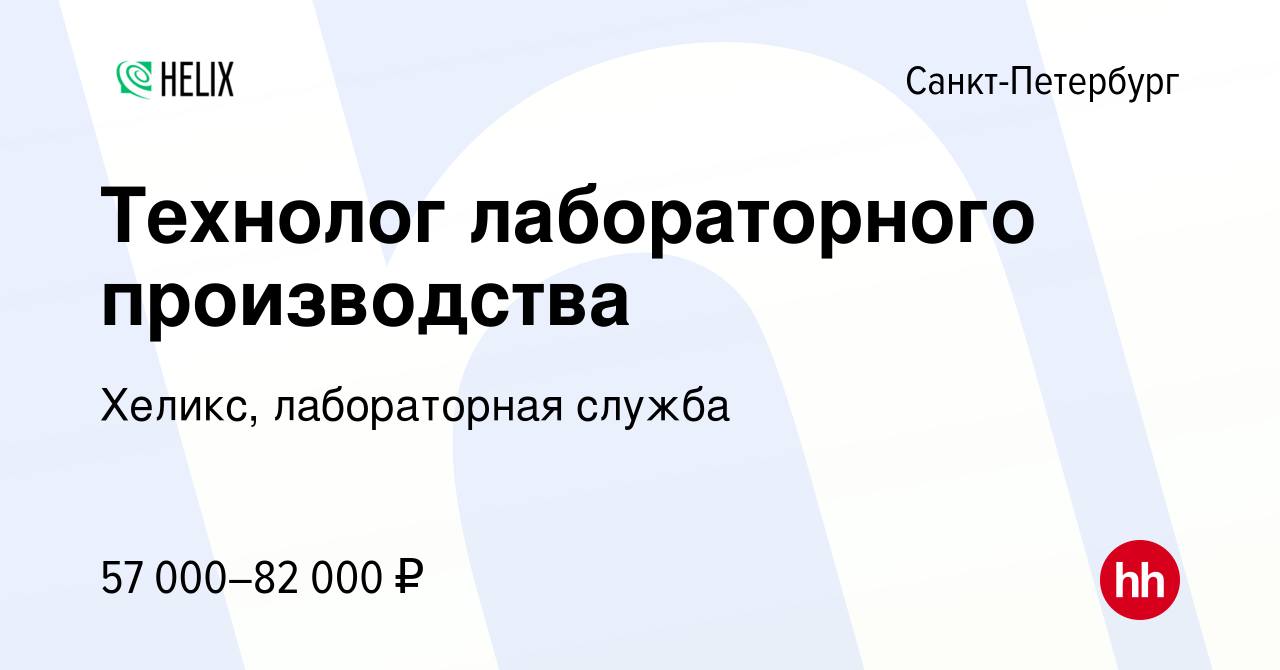 HELIX

Санкт-Петербург

Технолог лабораторного производства

Хеликс, лабораторная служба

57 000–82 000 ₽

hh